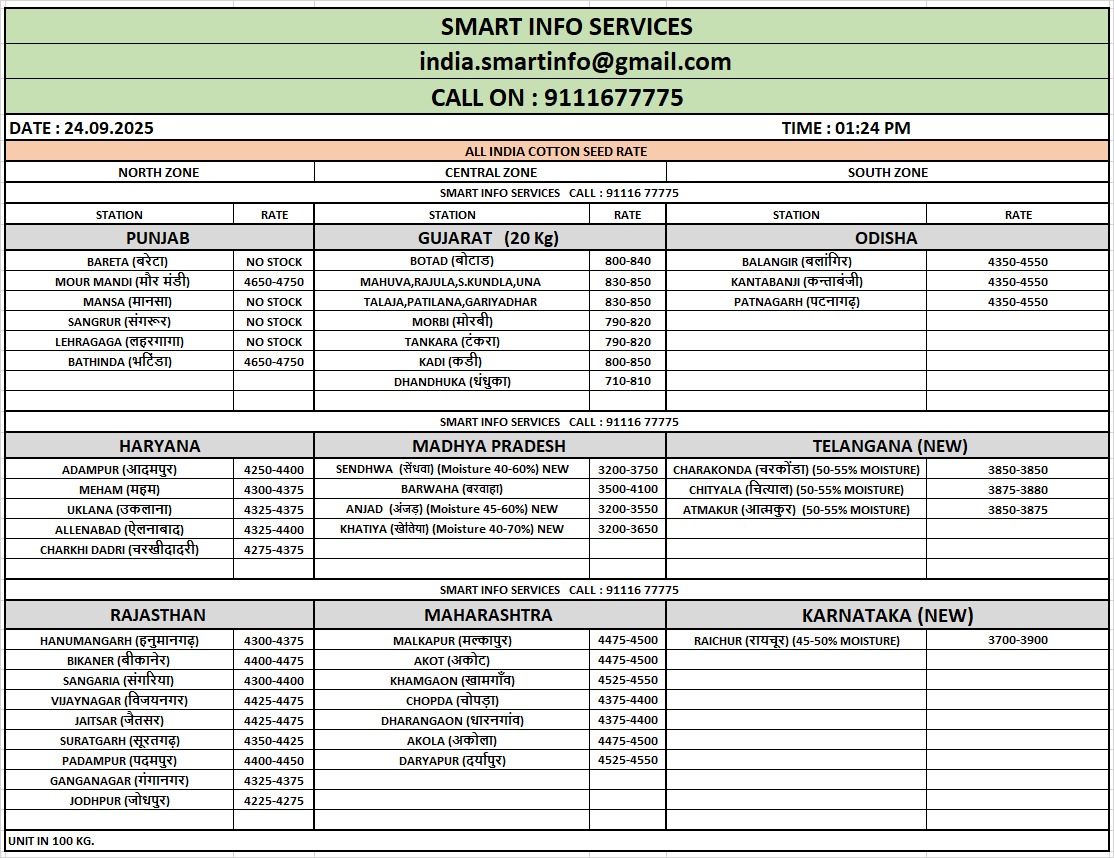 SMART INFO SERVICES

india.smartinfo@gmail.com

CALL ON : 9111677775

DATE : 24.09.2025 TIME : 01:24 PM

ALL INDIA COTTON SEED RATE

| NORTH ZONE | | CENTRAL ZONE | | SOUTH ZONE | |
|---|---|---|---|---|---|
| SMART INFO SERVICES CALL : 91116 77775 | | | | | |
| STATION | RATE | STATION | RATE | STATION | RATE |
| PUNJAB | | GUJARAT (20 Kg) | | ODISHA | |
| BARETA (बरेटा) | NO STOCK | BOTAD (बोटाड) | 800-840 | BALANGIR (बलांगिर) | 4350-4550 |
| MOUR MANDI (मौर मंडी) | 4650-4750 | MAHUVA,RAJULA,S.KUNDLA,UNA | 830-850 | KANTABANJI (कन्ताबंजी) | 4350-4550 |
| MANSA (मानसा) | NO STOCK | TALAJA,PATILANA,GARIYADHAR | 830-850 | PATNAGARH (पटनागढ़) | 4350-4550 |
| SANGRUR (संगरूर) | NO STOCK | MORBI (मोरबी) | 790-820 | | |
| LEHRAGAGA (लहरगागा) | NO STOCK | TANKARA (टंकरा) | 790-820 | | |
| BATHINDA (भटिंडा) | 4650-4750 | KADI (कडी) | 800-850 | | |
| | | DHANDHUKA (धंधुका) | 710-810 | | |
| SMART INFO SERVICES CALL : 91116 77775 | | | | | |
| HARYANA | | MADHYA PRADESH | | TELANGANA (NEW) | |
| ADAMPUR (आदमपुर) | 4250-4400 | SENDHWA (सेंधवा) (Moisture 40-60%) NEW | 3200-3750 | CHARAKONDA (चरकोंडा) (50-55% MOISTURE) | 3850-3850 |
| MEHAM (महम) | 4300-4375 | BARWAHA (बरवाहा) | 3500-4100 | CHITYALA (चित्याल) (50-55% MOISTURE) | 3875-3880 |
| UKLANA (उकलाना) | 4325-4375 | ANJAD (अंजड़) (Moisture 45-60%) NEW | 3200-3550 | ATMAKUR (आत्मकुर) (50-55% MOISTURE) | 3850-3875 |
| ALLENABAD (ऐलनाबाद) | 4325-4400 | KHATIYA (खेतिया) (Moisture 40-70%) NEW | 3200-3650 | | |
| CHARKHI DADRI (चरखीदादरी) | 4275-4375 | | | | |
| SMART INFO SERVICES CALL : 91116 77775 | | | | | |
| RAJASTHAN | | MAHARASHTRA | | KARNATAKA (NEW) | |
| HANUMANGARH (हनुमानगढ़) | 4300-4375 | MALKAPUR (मल्कापुर) | 4475-4500 | RAICHUR (रायचूर) (45-50% MOISTURE) | 3700-3900 |
| BIKANER (बीकानेर) | 4400-4475 | AKOT (अकोट) | 4475-4500 | | |
| SANGARIA (संगरिया) | 4300-4400 | KHAMGAON (खामगाँव) | 4525-4550 | | |
| VIJAYNAGAR (विजयनगर) | 4425-4475 | CHOPDA (चोपड़ा) | 4375-4400 | | |
| JAITSAR (जैतसर) | 4425-4475 | DHARANGAON (धारनगांव) | 4375-4400 | | |
| SURATGARH (सूरतगढ़) | 4350-4425 | AKOLA (अकोला) | 4475-4500 | | |
| PADAMPUR (पदमपुर) | 4400-4450 | DARYAPUR (दर्यापुर) | 4525-4550 | | |
| GANGANAGAR (गंगानगर) | 4325-4375 | | | | |
| JODHPUR (जोधपुर) | 4225-4275 | | | | |

UNIT IN 100 KG.